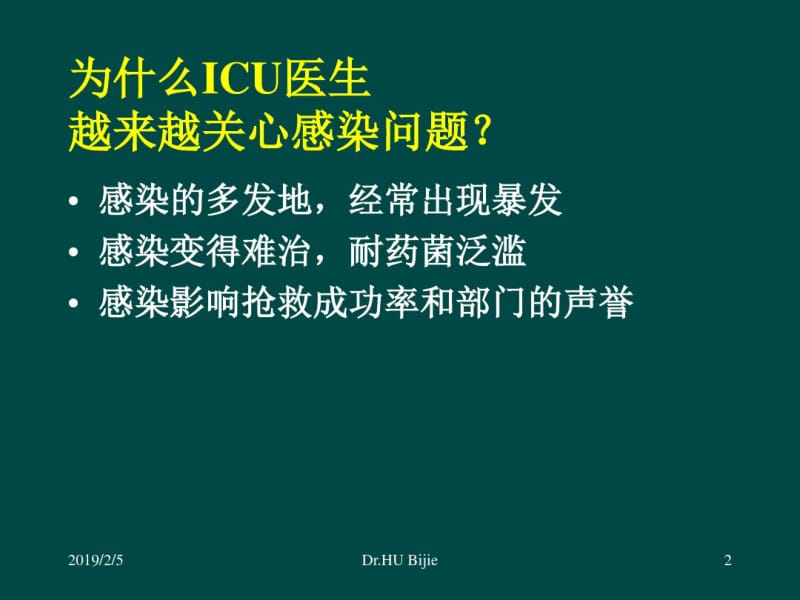 为什么ICU医生
越来越关心感染问题？

• 感染的多发地，经常出现暴发
• 感染变得难治，耐药菌泛滥
• 感染影响抢救成功率和部门的声誉

2019/2/5 Dr.HU Bijie 2